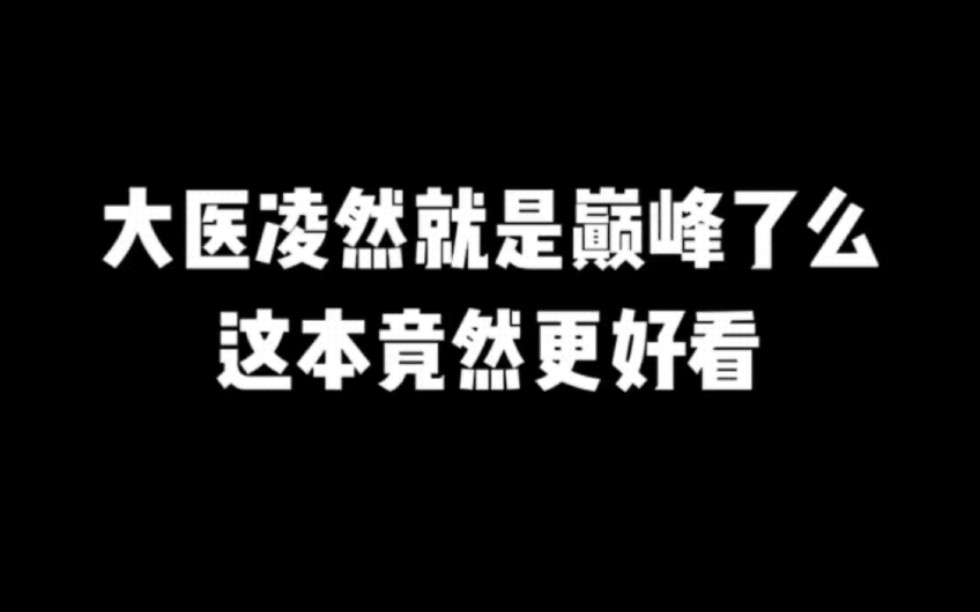 大医凌然就是巅峰了么
这本竟然更好看